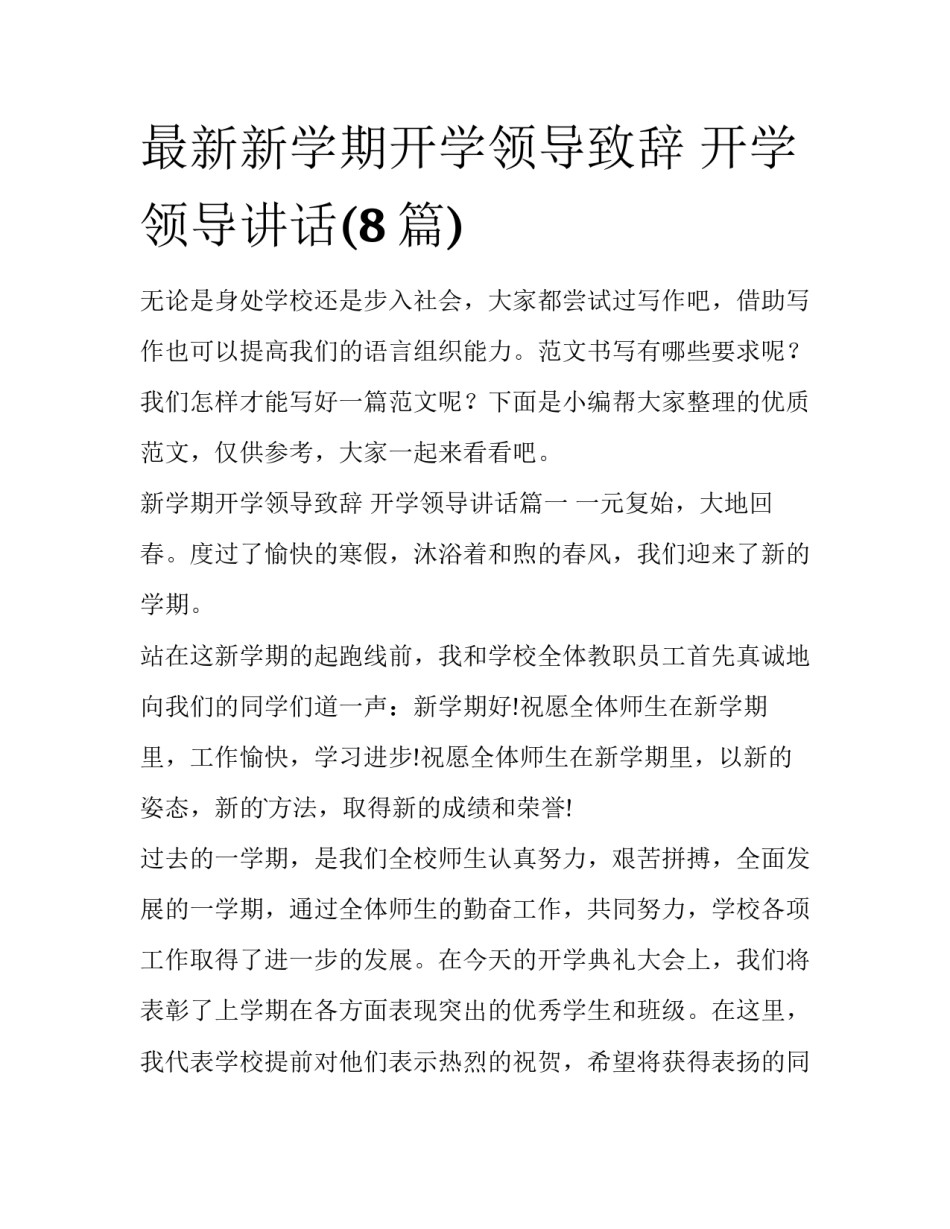 最新新学期开学领导致辞 开学领导讲话(8 篇)

无论是身处学校还是步入社会，大家都尝试过写作吧，借助写作也可以提高我们的语言组织能力。范文书写有哪些要求呢？我们怎样才能写好一篇范文呢？下面是小编帮大家整理的优质范文，仅供参考，大家一起来看看吧。

新学期开学领导致辞 开学领导讲话篇一 一元复始，大地回春。度过了愉快的寒假，沐浴着和煦的春风，我们迎来了新的学期。

站在这新学期的起跑线前，我和学校全体教职员工首先真诚地向我们的同学们道一声：新学期好!祝愿全体师生在新学期里，工作愉快，学习进步!祝愿全体师生在新学期里，以新的姿态，新的方法，取得新的成绩和荣誉!

过去的一学期，是我们全校师生认真努力，艰苦拼搏，全面发展的一学期，通过全体师生的勤奋工作，共同努力，学校各项工作取得了进一步的发展。在今天的开学典礼大会上，我们将表彰了上学期在各方面表现突出的优秀学生和班级。在这里，我代表学校提前对他们表示热烈的祝贺，希望将获得表扬的同